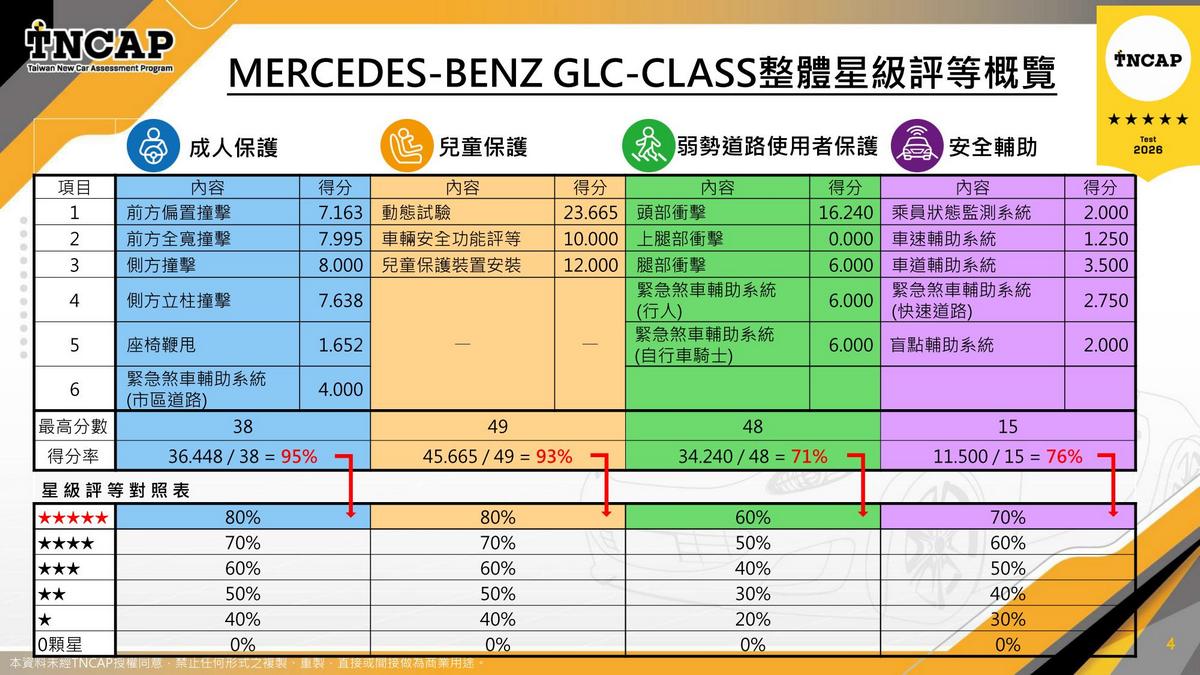 TNCAP
Taiwan New Car Assessment Program

MERCEDES-BENZ GLC-CLASS整體星級評等概覽

TNCAP
★★★★★
Test
2026

成人保護 兒童保護 弱勢道路使用者保護 安全輔助

| 項目 | 內容 | 得分 | 內容 | 得分 | 內容 | 得分 | 內容 | 得分 |
|---|---|---|---|---|---|---|---|---|
| 1 | 前方偏置撞擊 | 7.163 | 動態試驗 | 23.665 | 頭部衝擊 | 16.240 | 乘員狀態監測系統 | 2.000 |
| 2 | 前方全寬撞擊 | 7.995 | 車輛安全功能評等 | 10.000 | 上腿部衝擊 | 0.000 | 車速輔助系統 | 1.250 |
| 3 | 側方撞擊 | 8.000 | 兒童保護裝置安裝 | 12.000 | 腿部衝擊 | 6.000 | 車道輔助系統 | 3.500 |
| 4 | 側方立柱撞擊 | 7.638 | — | — | 緊急煞車輔助系統(行人) | 6.000 | 緊急煞車輔助系統(快速道路) | 2.750 |
| 5 | 座椅鞭甩 | 1.652 | | | 緊急煞車輔助系統(自行車騎士) | 6.000 | 盲點輔助系統 | 2.000 |
| 6 | 緊急煞車輔助系統(市區道路) | 4.000 | | | | | | |
| 最高分數 | 38 | | 49 | | 48 | | 15 | |
| 得分率 | 36.448 / 38 = 95% | | 45.665 / 49 = 93% | | 34.240 / 48 = 71% | | 11.500 / 15 = 76% | |

星級評等對照表

| ★★★★★ | 80% | 80% | 60% | 70% |
|---|---|---|---|---|
| ★★★★ | 70% | 70% | 50% | 60% |
| ★★★ | 60% | 60% | 40% | 50% |
| ★★ | 50% | 50% | 30% | 40% |
| ★ | 40% | 40% | 20% | 30% |
| 0顆星 | 0% | 0% | 0% | 0% |

本資料未經TNCAP授權同意，禁止任何形式之複製、重製、直接或間接做為商業用途。

4